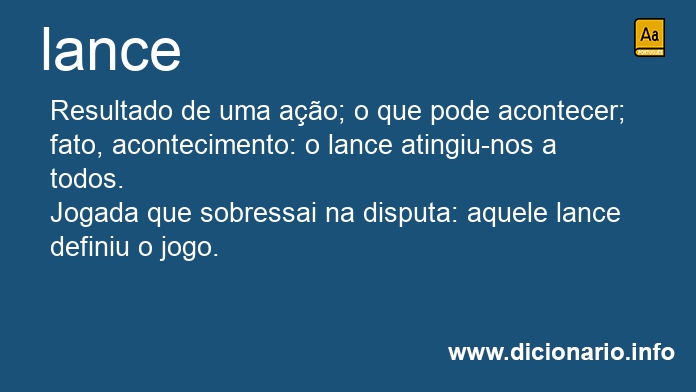 lance

Aa
PORTUGUÊS

Resultado de uma ação; o que pode acontecer; fato, acontecimento: o lance atingiu-nos a todos.
Jogada que sobressai na disputa: aquele lance definiu o jogo.

www.dicionario.info